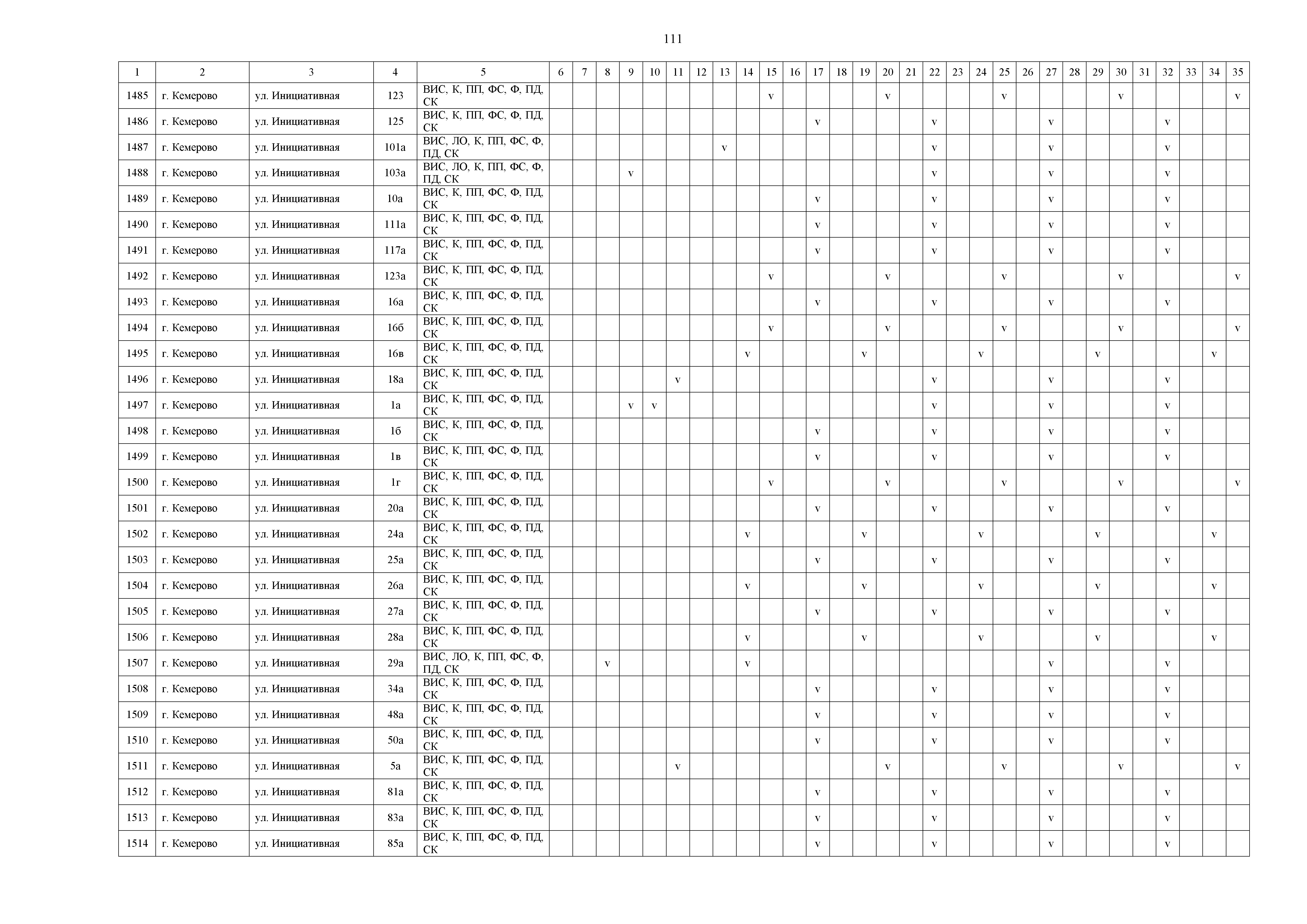 111

| 1 | 2 | 3 | 4 | 5 | 6 | 7 | 8 | 9 | 10 | 11 | 12 | 13 | 14 | 15 | 16 | 17 | 18 | 19 | 20 | 21 | 22 | 23 | 24 | 25 | 26 | 27 | 28 | 29 | 30 | 31 | 32 | 33 | 34 | 35 |
|---|---|---|---|---|---|---|---|---|---|---|---|---|---|---|---|---|---|---|---|---|---|---|---|---|---|---|---|---|---|---|---|---|---|---|
| 1485 | г. Кемерово | ул. Инициативная | 123 | ВИС, К, ПП, ФС, Ф, ПД, СК | | | | | | | | | | v | | | | | v | | | | | v | | | | | v | | | | | v |
| 1486 | г. Кемерово | ул. Инициативная | 125 | ВИС, К, ПП, ФС, Ф, ПД, СК | | | | | | | | | | | | v | | | | | v | | | | | v | | | | | v | | | |
| 1487 | г. Кемерово | ул. Инициативная | 101а | ВИС, ЛО, К, ПП, ФС, Ф, ПД, СК | | | | | | | | v | | | | | | | | | v | | | | | v | | | | | v | | | |
| 1488 | г. Кемерово | ул. Инициативная | 103а | ВИС, ЛО, К, ПП, ФС, Ф, ПД, СК | | | | v | | | | | | | | | | | | | v | | | | | v | | | | | v | | | |
| 1489 | г. Кемерово | ул. Инициативная | 10а | ВИС, К, ПП, ФС, Ф, ПД, СК | | | | | | | | | | | | v | | | | | v | | | | | v | | | | | v | | | |
| 1490 | г. Кемерово | ул. Инициативная | 111а | ВИС, К, ПП, ФС, Ф, ПД, СК | | | | | | | | | | | | v | | | | | v | | | | | v | | | | | v | | | |
| 1491 | г. Кемерово | ул. Инициативная | 117а | ВИС, К, ПП, ФС, Ф, ПД, СК | | | | | | | | | | | | v | | | | | v | | | | | v | | | | | v | | | |
| 1492 | г. Кемерово | ул. Инициативная | 123а | ВИС, К, ПП, ФС, Ф, ПД, СК | | | | | | | | | | v | | | | | v | | | | | v | | | | | v | | | | | v |
| 1493 | г. Кемерово | ул. Инициативная | 16а | ВИС, К, ПП, ФС, Ф, ПД, СК | | | | | | | | | | | | v | | | | | v | | | | | v | | | | | v | | | |
| 1494 | г. Кемерово | ул. Инициативная | 16б | ВИС, К, ПП, ФС, Ф, ПД, СК | | | | | | | | | | v | | | | | v | | | | | v | | | | | v | | | | | v |
| 1495 | г. Кемерово | ул. Инициативная | 16в | ВИС, К, ПП, ФС, Ф, ПД, СК | | | | | | | | | v | | | | | v | | | | | v | | | | | v | | | | | v | |
| 1496 | г. Кемерово | ул. Инициативная | 18а | ВИС, К, ПП, ФС, Ф, ПД, СК | | | | | | v | | | | | | | | | | | v | | | | | v | | | | | v | | | |
| 1497 | г. Кемерово | ул. Инициативная | 1а | ВИС, К, ПП, ФС, Ф, ПД, СК | | | | v | v | | | | | | | | | | | | v | | | | | v | | | | | v | | | |
| 1498 | г. Кемерово | ул. Инициативная | 1б | ВИС, К, ПП, ФС, Ф, ПД, СК | | | | | | | | | | | | v | | | | | v | | | | | v | | | | | v | | | |
| 1499 | г. Кемерово | ул. Инициативная | 1в | ВИС, К, ПП, ФС, Ф, ПД, СК | | | | | | | | | | | | v | | | | | v | | | | | v | | | | | v | | | |
| 1500 | г. Кемерово | ул. Инициативная | 1г | ВИС, К, ПП, ФС, Ф, ПД, СК | | | | | | | | | | v | | | | | v | | | | | v | | | | | v | | | | | v |
| 1501 | г. Кемерово | ул. Инициативная | 20а | ВИС, К, ПП, ФС, Ф, ПД, СК | | | | | | | | | | | | v | | | | | v | | | | | v | | | | | v | | | |
| 1502 | г. Кемерово | ул. Инициативная | 24а | ВИС, К, ПП, ФС, Ф, ПД, СК | | | | | | | | | v | | | | | v | | | | | v | | | | | v | | | | | v | |
| 1503 | г. Кемерово | ул. Инициативная | 25а | ВИС, К, ПП, ФС, Ф, ПД, СК | | | | | | | | | | | | v | | | | | v | | | | | v | | | | | v | | | |
| 1504 | г. Кемерово | ул. Инициативная | 26а | ВИС, К, ПП, ФС, Ф, ПД, СК | | | | | | | | | v | | | | | v | | | | | v | | | | | v | | | | | v | |
| 1505 | г. Кемерово | ул. Инициативная | 27а | ВИС, К, ПП, ФС, Ф, ПД, СК | | | | | | | | | | | | v | | | | | v | | | | | v | | | | | v | | | |
| 1506 | г. Кемерово | ул. Инициативная | 28а | ВИС, К, ПП, ФС, Ф, ПД, СК | | | | | | | | | v | | | | | v | | | | | v | | | | | v | | | | | v | |
| 1507 | г. Кемерово | ул. Инициативная | 29а | ВИС, ЛО, К, ПП, ФС, Ф, ПД, СК | | | v | | | | | | v | | | | | | | | | | | | | v | | | | | v | | | |
| 1508 | г. Кемерово | ул. Инициативная | 34а | ВИС, К, ПП, ФС, Ф, ПД, СК | | | | | | | | | | | | v | | | | | v | | | | | v | | | | | v | | | |
| 1509 | г. Кемерово | ул. Инициативная | 48а | ВИС, К, ПП, ФС, Ф, ПД, СК | | | | | | | | | | | | v | | | | | v | | | | | v | | | | | v | | | |
| 1510 | г. Кемерово | ул. Инициативная | 50а | ВИС, К, ПП, ФС, Ф, ПД, СК | | | | | | | | | | | | v | | | | | v | | | | | v | | | | | v | | | |
| 1511 | г. Кемерово | ул. Инициативная | 5а | ВИС, К, ПП, ФС, Ф, ПД, СК | | | | | | v | | | | | | | | | v | | | | | v | | | | | v | | | | | v |
| 1512 | г. Кемерово | ул. Инициативная | 81а | ВИС, К, ПП, ФС, Ф, ПД, СК | | | | | | | | | | | | v | | | | | v | | | | | v | | | | | v | | | |
| 1513 | г. Кемерово | ул. Инициативная | 83а | ВИС, К, ПП, ФС, Ф, ПД, СК | | | | | | | | | | | | v | | | | | v | | | | | v | | | | | v | | | |
| 1514 | г. Кемерово | ул. Инициативная | 85а | ВИС, К, ПП, ФС, Ф, ПД, СК | | | | | | | | | | | | v | | | | | v | | | | | v | | | | | v | | | |